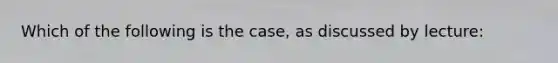 Which of the following is the case, as discussed by lecture: